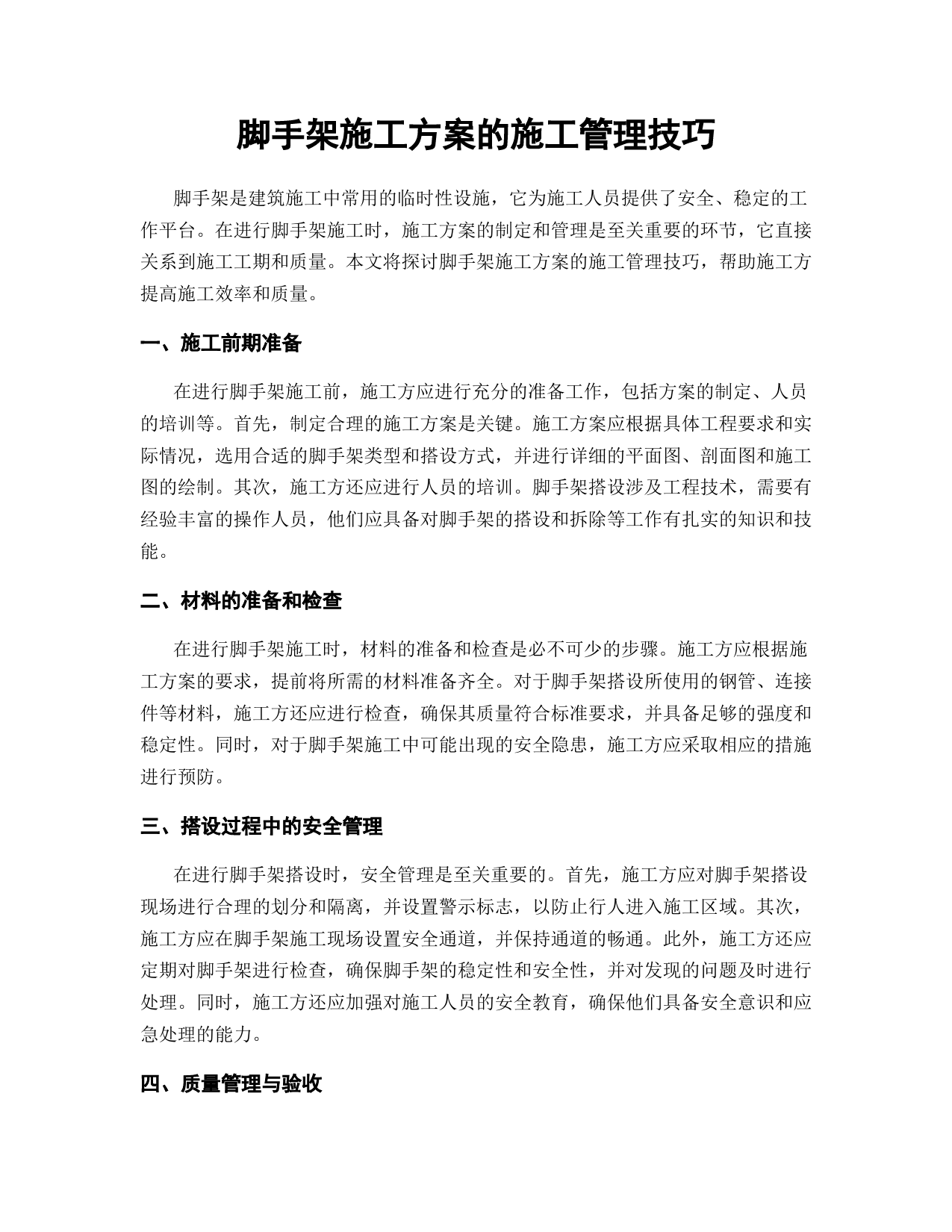 脚手架施工方案的施工管理技巧

脚手架是建筑施工中常用的临时性设施，它为施工人员提供了安全、稳定的工作平台。在进行脚手架施工时，施工方案的制定和管理是至关重要的环节，它直接关系到施工工期和质量。本文将探讨脚手架施工方案的施工管理技巧，帮助施工方提高施工效率和质量。

一、施工前期准备

在进行脚手架施工前，施工方应进行充分的准备工作，包括方案的制定、人员的培训等。首先，制定合理的施工方案是关键。施工方案应根据具体工程要求和实际情况，选用合适的脚手架类型和搭设方式，并进行详细的平面图、剖面图和施工图的绘制。其次，施工方还应进行人员的培训。脚手架搭设涉及工程技术，需要有经验丰富的操作人员，他们应具备对脚手架的搭设和拆除等工作有扎实的知识和技能。

二、材料的准备和检查

在进行脚手架施工时，材料的准备和检查是必不可少的步骤。施工方应根据施工方案的要求，提前将所需的材料准备齐全。对于脚手架搭设所使用的钢管、连接件等材料，施工方还应进行检查，确保其质量符合标准要求，并具备足够的强度和稳定性。同时，对于脚手架施工中可能出现的安全隐患，施工方应采取相应的措施进行预防。

三、搭设过程中的安全管理

在进行脚手架搭设时，安全管理是至关重要的。首先，施工方应对脚手架搭设现场进行合理的划分和隔离，并设置警示标志，以防止行人进入施工区域。其次，施工方应在脚手架施工现场设置安全通道，并保持通道的畅通。此外，施工方还应定期对脚手架进行检查，确保脚手架的稳定性和安全性，并对发现的问题及时进行处理。同时，施工方还应加强对施工人员的安全教育，确保他们具备安全意识和应急处理的能力。

四、质量管理与验收